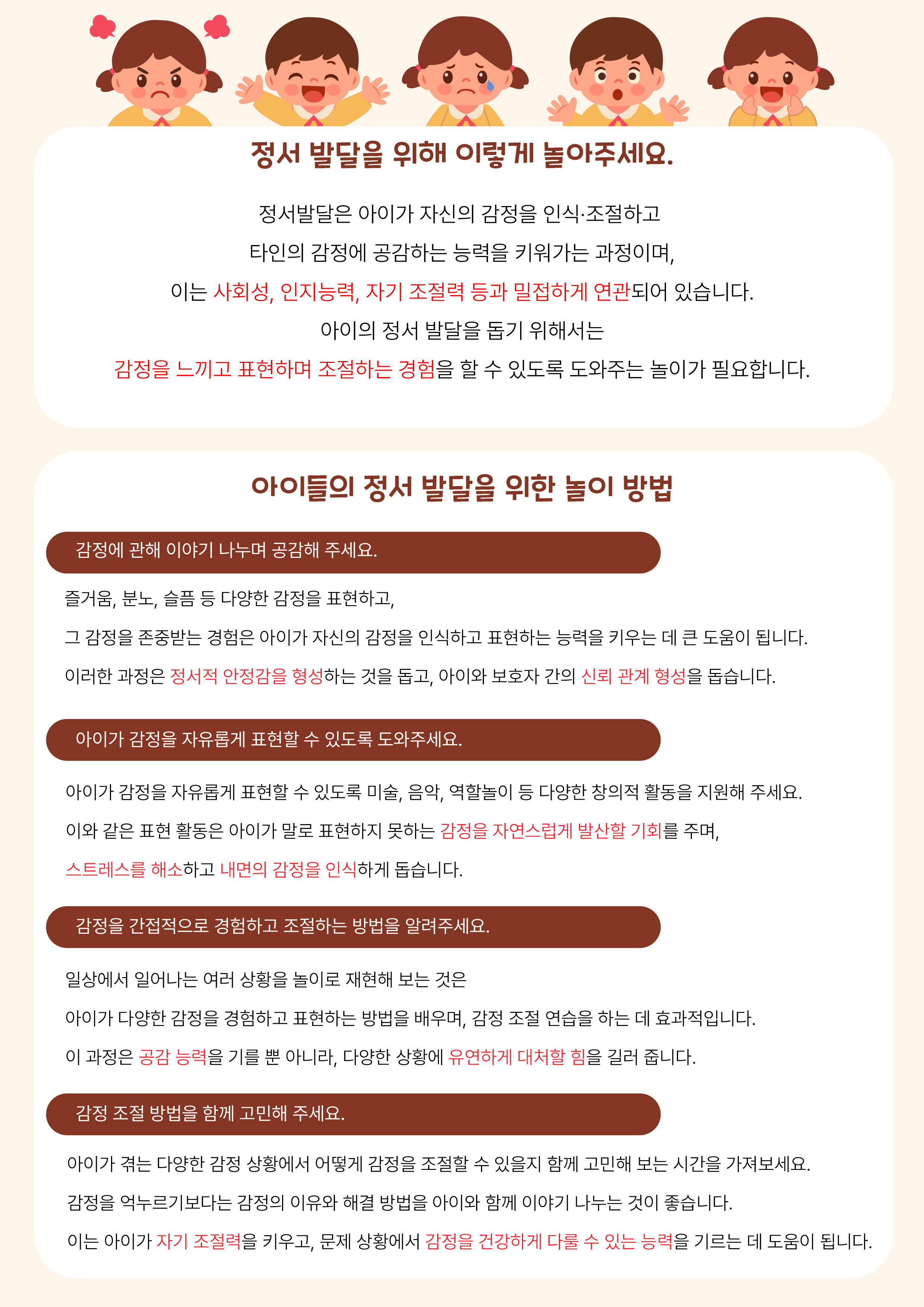 정서 발달을 위해 이렇게 놀아주세요.

정서발달은 아이가 자신의 감정을 인식·조절하고
타인의 감정에 공감하는 능력을 키워가는 과정이며,
이는 사회성, 인지능력, 자기 조절력 등과 밀접하게 연관되어 있습니다.
아이의 정서 발달을 돕기 위해서는
감정을 느끼고 표현하며 조절하는 경험을 할 수 있도록 도와주는 놀이가 필요합니다.

아이들의 정서 발달을 위한 놀이 방법

감정에 관해 이야기 나누며 공감해 주세요.

즐거움, 분노, 슬픔 등 다양한 감정을 표현하고,
그 감정을 존중받는 경험은 아이가 자신의 감정을 인식하고 표현하는 능력을 키우는 데 큰 도움이 됩니다.
이러한 과정은 정서적 안정감을 형성하는 것을 돕고, 아이와 보호자 간의 신뢰 관계 형성을 돕습니다.

아이가 감정을 자유롭게 표현할 수 있도록 도와주세요.

아이가 감정을 자유롭게 표현할 수 있도록 미술, 음악, 역할놀이 등 다양한 창의적 활동을 지원해 주세요.
이와 같은 표현 활동은 아이가 말로 표현하지 못하는 감정을 자연스럽게 발산할 기회를 주며,
스트레스를 해소하고 내면의 감정을 인식하게 돕습니다.

감정을 간접적으로 경험하고 조절하는 방법을 알려주세요.

일상에서 일어나는 여러 상황을 놀이로 재현해 보는 것은
아이가 다양한 감정을 경험하고 표현하는 방법을 배우며, 감정 조절 연습을 하는 데 효과적입니다.
이 과정은 공감 능력을 기를 뿐 아니라, 다양한 상황에 유연하게 대처할 힘을 길러 줍니다.

감정 조절 방법을 함께 고민해 주세요.

아이가 겪는 다양한 감정 상황에서 어떻게 감정을 조절할 수 있을지 함께 고민해 보는 시간을 가져보세요.
감정을 억누르기보다는 감정의 이유와 해결 방법을 아이와 함께 이야기 나누는 것이 좋습니다.
이는 아이가 자기 조절력을 키우고, 문제 상황에서 감정을 건강하게 다룰 수 있는 능력을 기르는 데 도움이 됩니다.